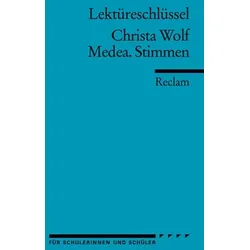 Lektüreschlüssel

Christa Wolf
Medea. Stimmen

Reclam

FÜR SCHÜLERINNEN UND SCHÜLER